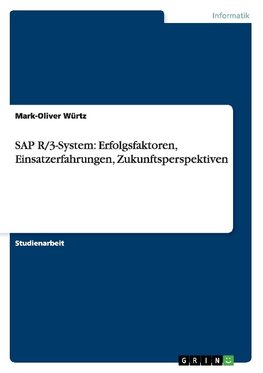 Informatik

Mark-Oliver Würtz

SAP R/3-System: Erfolgsfaktoren, Einsatzerfahrungen, Zukunftsperspektiven

Studienarbeit

GRIN